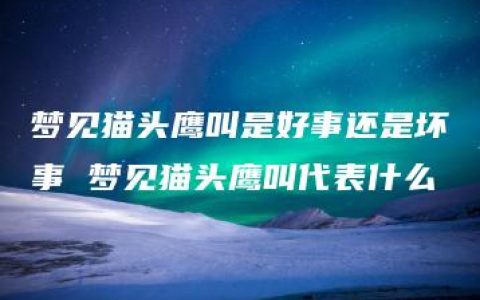 梦见猫头鹰叫是好事还是坏事 梦见猫头鹰叫代表什么